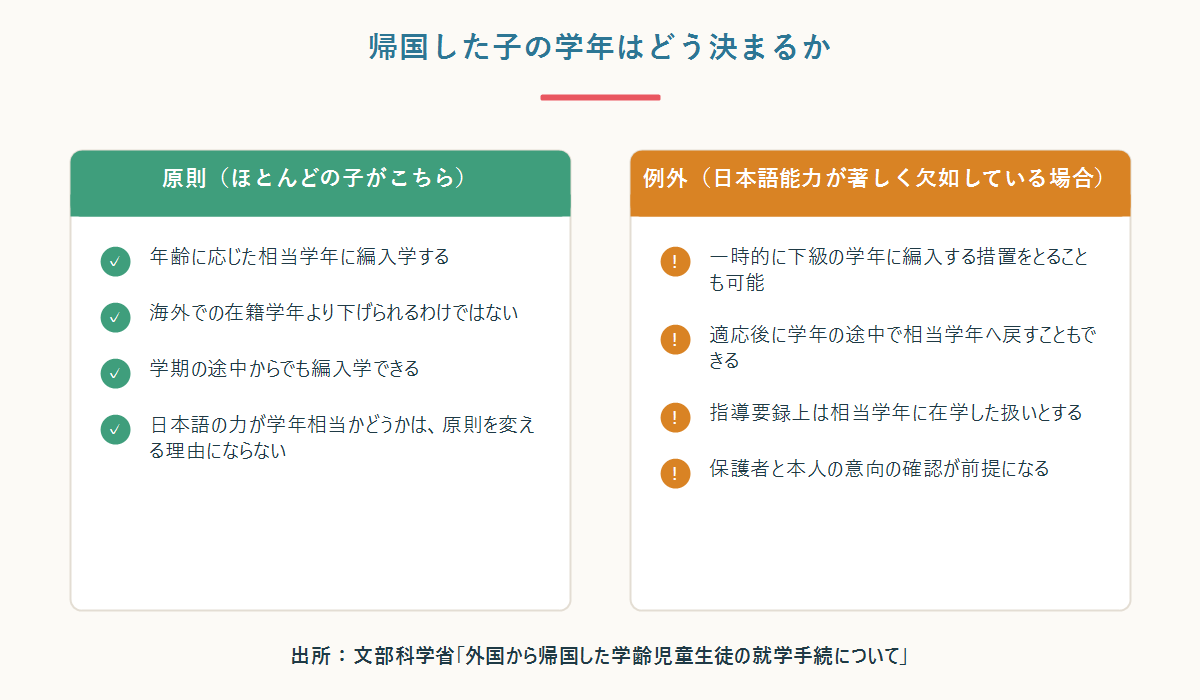 帰国した子の学年はどう決まるか

原則（ほとんどの子がこちら）

✓ 年齢に応じた相当学年に編入学する

✓ 海外での在籍学年より下げられるわけではない

✓ 学期の途中からでも編入学できる

✓ 日本語の力が学年相当かどうかは、原則を変える理由にならない

例外（日本語能力が著しく欠如している場合）

! 一時的に下級の学年に編入する措置をとることも可能

! 適応後に学年の途中で相当学年へ戻すこともできる

! 指導要録上は相当学年に在学した扱いとする

! 保護者と本人の意向の確認が前提になる

出所：文部科学省「外国から帰国した学齢児童生徒の就学手続について」